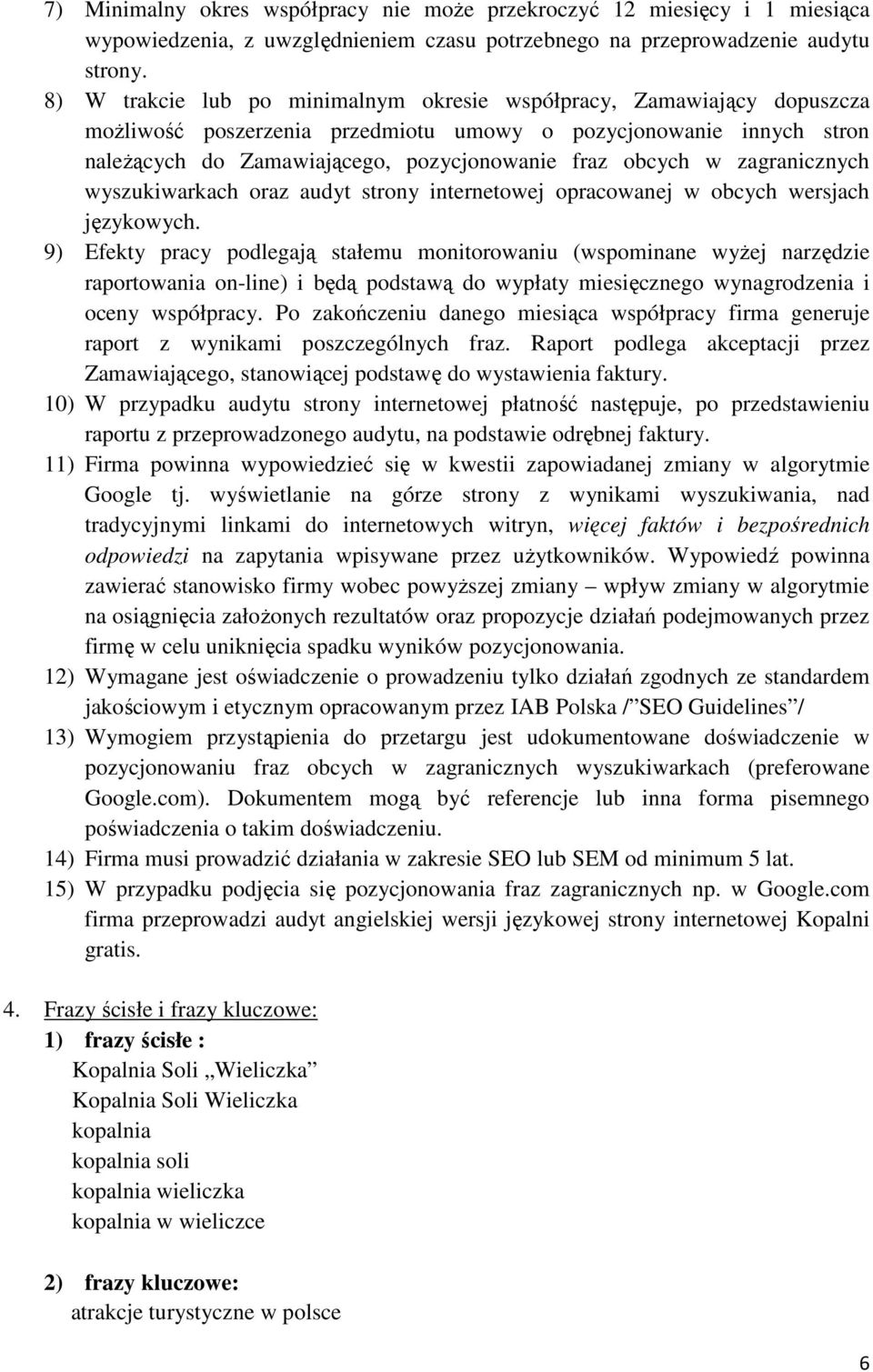 7) Minimalny okres współpracy nie może przekroczyć 12 miesięcy i 1 miesiąca wypowiedzenia, z uwzględnieniem czasu potrzebnego na przeprowadzenie audytu strony.

8) W trakcie lub po minimalnym okresie współpracy, Zamawiający dopuszcza możliwość poszerzenia przedmiotu umowy o pozycjonowanie innych stron należących do Zamawiającego, pozycjonowanie fraz obcych w zagranicznych wyszukiwarkach oraz audyt strony internetowej opracowanej w obcych wersjach językowych.

9) Efekty pracy podlegają stałemu monitorowaniu (wspominane wyżej narzędzie raportowania on-line) i będą podstawą do wypłaty miesięcznego wynagrodzenia i oceny współpracy. Po zakończeniu danego miesiąca współpracy firma generuje raport z wynikami poszczególnych fraz. Raport podlega akceptacji przez Zamawiającego, stanowiącej podstawę do wystawienia faktury.

10) W przypadku audytu strony internetowej płatność następuje, po przedstawieniu raportu z przeprowadzonego audytu, na podstawie odrębnej faktury.

11) Firma powinna wypowiedzieć się w kwestii zapowiadanej zmiany w algorytmie Google tj. wyświetlanie na górze strony z wynikami wyszukiwania, nad tradycyjnymi linkami do internetowych witryn, więcej faktów i bezpośrednich odpowiedzi na zapytania wpisywane przez użytkowników. Wypowiedź powinna zawierać stanowisko firmy wobec powyższej zmiany – wpływ zmiany w algorytmie na osiągnięcia założonych rezultatów oraz propozycje działań podejmowanych przez firmę w celu uniknięcia spadku wyników pozycjonowania.

12) Wymagane jest oświadczenie o prowadzeniu tylko działań zgodnych ze standardem jakościowym i etycznym opracowanym przez IAB Polska /”SEO Guidelines”/

13) Wymogiem przystąpienia do przetargu jest udokumentowane doświadczenie w pozycjonowaniu fraz obcych w zagranicznych wyszukiwarkach (preferowane Google.com). Dokumentem mogą być referencje lub inna forma pisemnego poświadczenia o takim doświadczeniu.

14) Firma musi prowadzić działania w zakresie SEO lub SEM od minimum 5 lat.

15) W przypadku podjęcia się pozycjonowania fraz zagranicznych np. w Google.com firma przeprowadzi audyt angielskiej wersji językowej strony internetowej Kopalni gratis.

4. Frazy ścisłe i frazy kluczowe:

1) frazy ścisłe :
Kopalnia Soli „Wieliczka”
Kopalnia Soli Wieliczka
kopalnia
kopalnia soli
kopalnia wieliczka
kopalnia w wieliczce

2) frazy kluczowe:
atrakcje turystyczne w polsce

6